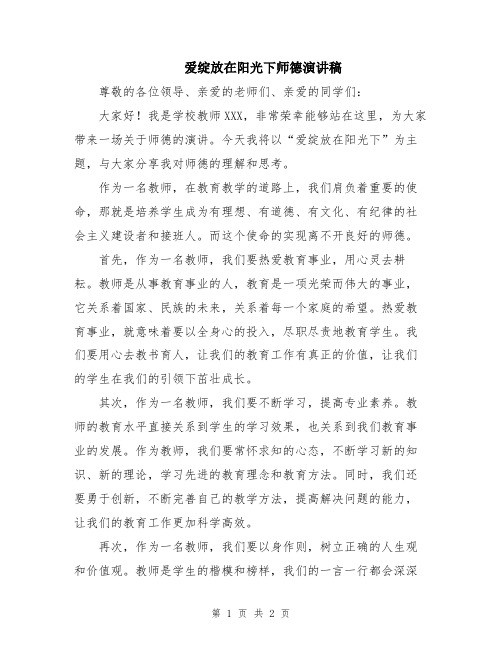 爱绽放在阳光下师德演讲稿

尊敬的各位领导、亲爱的老师们、亲爱的同学们：

大家好！我是学校教师XXX，非常荣幸能够站在这里，为大家带来一场关于师德的演讲。今天我将以“爱绽放在阳光下”为主题，与大家分享我对师德的理解和思考。

作为一名教师，在教育教学的道路上，我们肩负着重要的使命，那就是培养学生成为有理想、有道德、有文化、有纪律的社会主义建设者和接班人。而这个使命的实现离不开良好的师德。

首先，作为一名教师，我们要热爱教育事业，用心灵去耕耘。教师是从事教育事业的人，教育是一项光荣而伟大的事业，它关系着国家、民族的未来，关系着每一个家庭的希望。热爱教育事业，就意味着要以全身心的投入，尽职尽责地教育学生。我们要用心去教书育人，让我们的教育工作有真正的价值，让我们的学生在我们的引领下茁壮成长。

其次，作为一名教师，我们要不断学习，提高专业素养。教师的教育水平直接关系到学生的学习效果，也关系到我们教育事业的发展。作为教师，我们要常怀求知的心态，不断学习新的知识、新的理论，学习先进的教育理念和教育方法。同时，我们还要勇于创新，不断完善自己的教学方法，提高解决问题的能力，让我们的教育工作更加科学高效。

再次，作为一名教师，我们要以身作则，树立正确的人生观和价值观。教师是学生的楷模和榜样，我们的一言一行都会深深

第 1 页 共 2 页